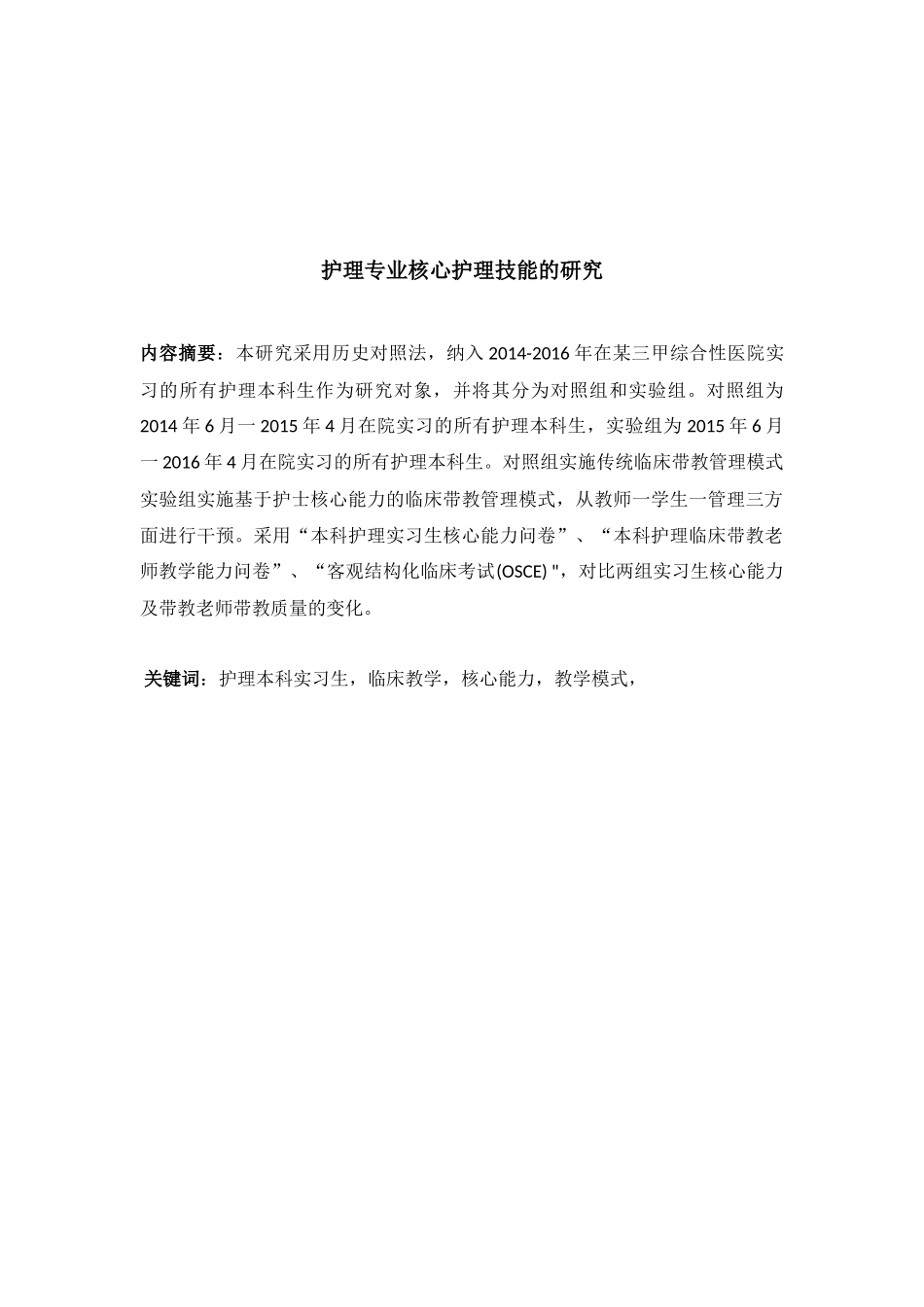 护理专业核心护理技能的研究

内容摘要：本研究采用历史对照法，纳入 2014-2016 年在某三甲综合性医院实习的所有护理本科生作为研究对象，并将其分为对照组和实验组。对照组为 2014 年 6 月一 2015 年 4 月在院实习的所有护理本科生，实验组为 2015 年 6 月一 2016 年 4 月在院实习的所有护理本科生。对照组实施传统临床带教管理模式实验组实施基于护士核心能力的临床带教管理模式，从教师一学生一管理三方面进行干预。采用“本科护理实习生核心能力问卷”、“本科护理临床带教老师教学能力问卷”、“客观结构化临床考试(OSCE) "，对比两组实习生核心能力及带教老师带教质量的变化。

关键词：护理本科实习生，临床教学，核心能力，教学模式，